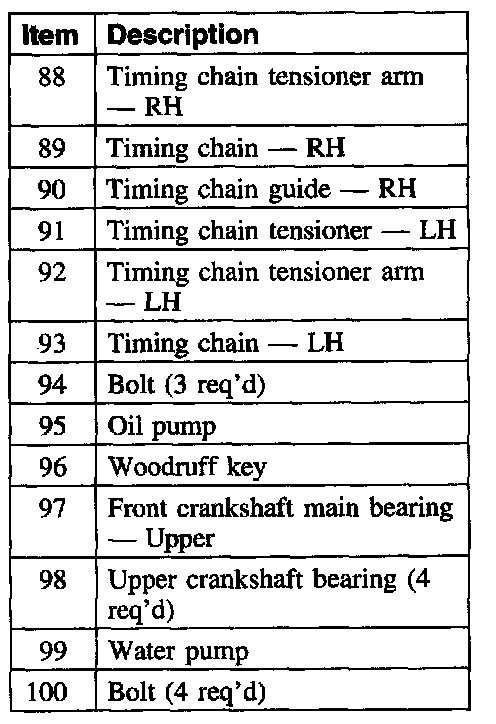 | Item | Description |
|---|---|
| 88 | Timing chain tensioner arm — RH |
| 89 | Timing chain — RH |
| 90 | Timing chain guide — RH |
| 91 | Timing chain tensioner — LH |
| 92 | Timing chain tensioner arm — LH |
| 93 | Timing chain — LH |
| 94 | Bolt (3 req'd) |
| 95 | Oil pump |
| 96 | Woodruff key |
| 97 | Front crankshaft main bearing — Upper |
| 98 | Upper crankshaft bearing (4 req'd) |
| 99 | Water pump |
| 100 | Bolt (4 req'd) |